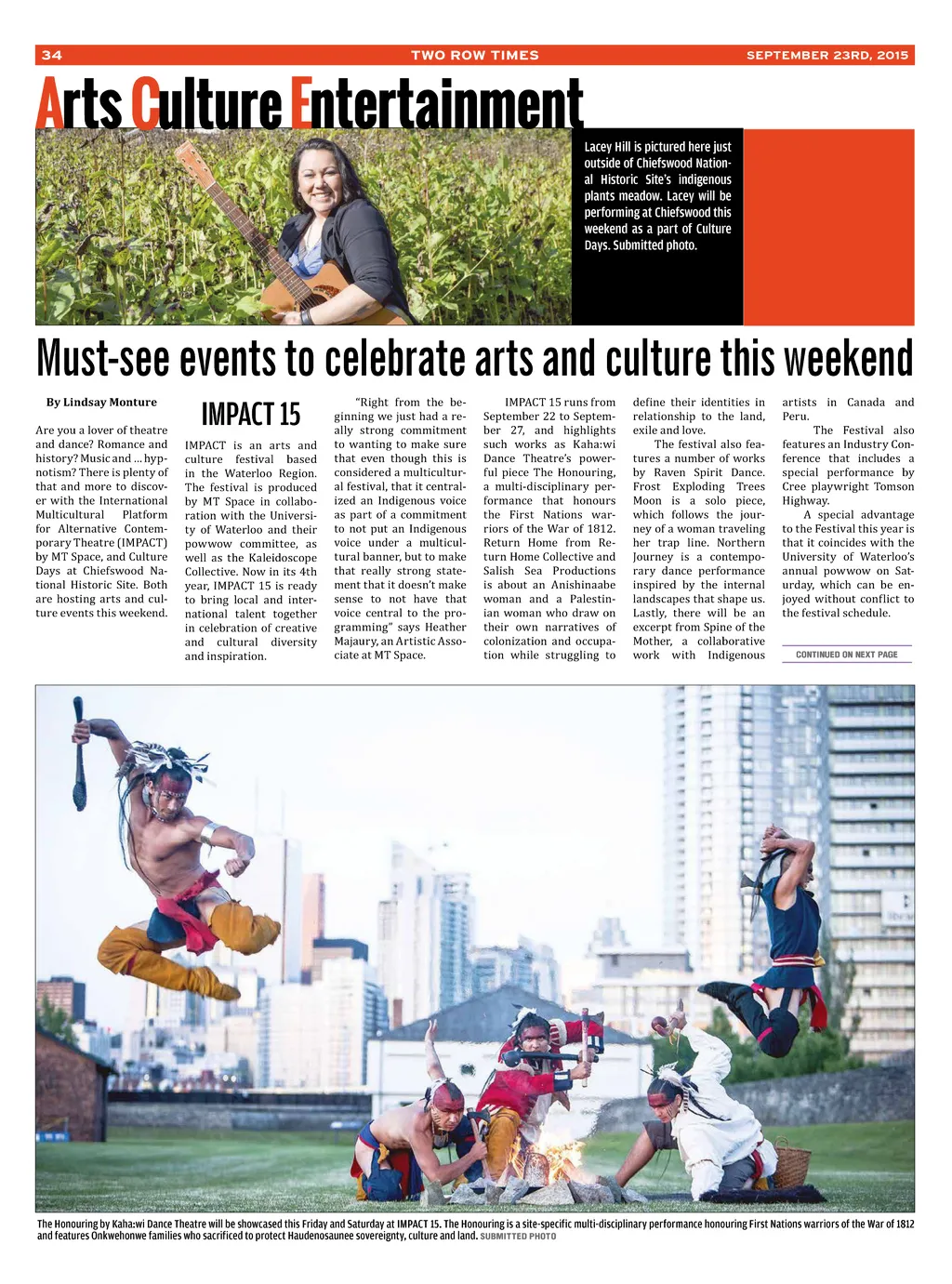 34 TWO ROW TIMES SEPTEMBER 23RD, 2015

Arts Culture Entertainment

Lacey Hill is pictured here just outside of Chiefswood National Historic Site's indigenous plants meadow. Lacey will be performing at Chiefswood this weekend as a part of Culture Days. Submitted photo.

Must-see events to celebrate arts and culture this weekend

By Lindsay Monture

Are you a lover of theatre and dance? Romance and history? Music and ... hypnotism? There is plenty of that and more to discover with the International Multicultural Platform for Alternative Contemporary Theatre (IMPACT) by MT Space, and Culture Days at Chiefswood National Historic Site. Both are hosting arts and culture events this weekend.

IMPACT 15

IMPACT is an arts and culture festival based in the Waterloo Region. The festival is produced by MT Space in collaboration with the University of Waterloo and their powwow committee, as well as the Kaleidoscope Collective. Now in its 4th year, IMPACT 15 is ready to bring local and international talent together in celebration of creative and cultural diversity and inspiration.

"Right from the beginning we just had a really strong commitment to wanting to make sure that even though this is considered a multicultural festival, that it centralized an Indigenous voice as part of a commitment to not put an Indigenous voice under a multicultural banner, but to make that really strong statement that it doesn't make sense to not have that voice central to the programming" says Heather Majaury, an Artistic Associate at MT Space.

IMPACT 15 runs from September 22 to September 27, and highlights such works as Kaha:wi Dance Theatre's powerful piece The Honouring, a multi-disciplinary performance that honours the First Nations warriors of the War of 1812. Return Home from Return Home Collective and Salish Sea Productions is about an Anishinaabe woman and a Palestinian woman who draw on their own narratives of colonization and occupation while struggling to define their identities in relationship to the land, exile and love.

The festival also features a number of works by Raven Spirit Dance. Frost Exploding Trees Moon is a solo piece, which follows the journey of a woman traveling her trap line. Northern Journey is a contemporary dance performance inspired by the internal landscapes that shape us. Lastly, there will be an excerpt from Spine of the Mother, a collaborative work with Indigenous artists in Canada and Peru.

The Festival also features an Industry Conference that includes a special performance by Cree playwright Tomson Highway.

A special advantage to the Festival this year is that it coincides with the University of Waterloo's annual powwow on Saturday, which can be enjoyed without conflict to the festival schedule.

CONTINUED ON NEXT PAGE

The Honouring by Kaha:wi Dance Theatre will be showcased this Friday and Saturday at IMPACT 15. The Honouring is a site-specific multi-disciplinary performance honouring First Nations warriors of the War of 1812 and features Onkwehonwe families who sacrificed to protect Haudenosaunee sovereignty, culture and land. SUBMITTED PHOTO